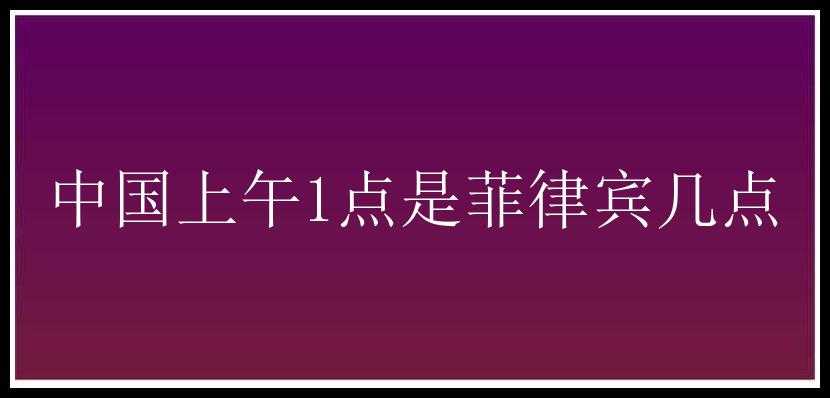 中国上午1点是菲律宾几点